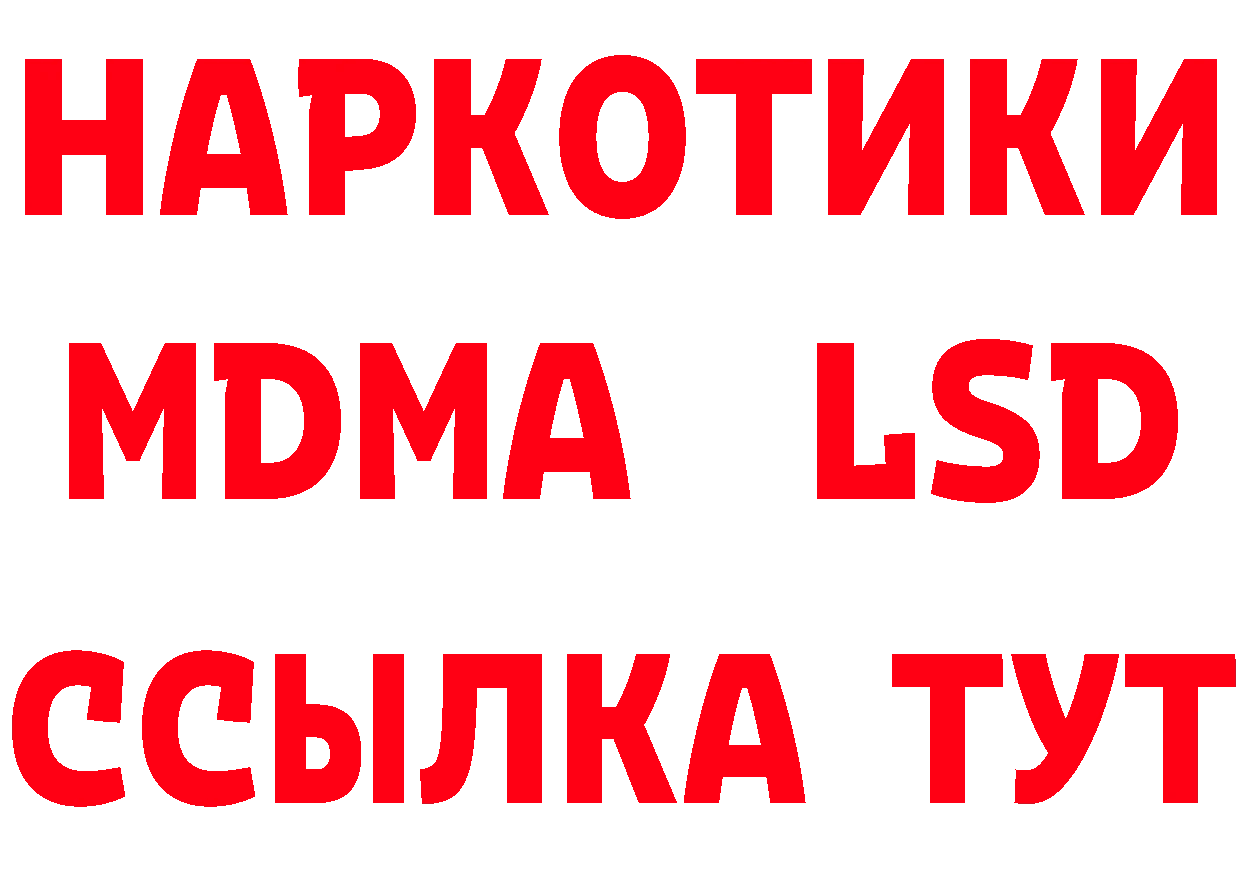 НАРКОТИКИ
MDMA LSD
ССЫЛКА ТУТ